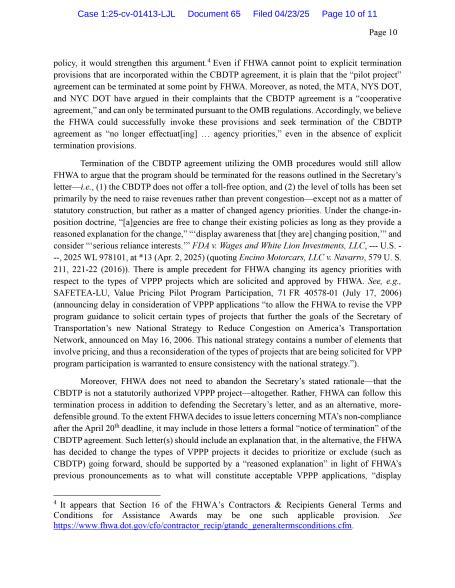 Case 1:25-cv-01413-LJL Document 65 Filed 04/23/25 Page 10 of 11

Page 10

policy, it would strengthen this argument.$^4$ Even if FHWA cannot point to explicit termination provisions that are incorporated within the CBDTP agreement, it is plain that the "pilot project" agreement can be terminated at some point by FHWA. Moreover, as noted, the MTA, NYS DOT, and NYC DOT have argued in their complaints that the CBDTP agreement is a "cooperative agreement," and can only be terminated pursuant to the OMB regulations. Accordingly, we believe the FHWA could successfully invoke these provisions and seek termination of the CBDTP agreement as "no longer effectuat[ing] … agency priorities," even in the absence of explicit termination provisions.

Termination of the CBDTP agreement utilizing the OMB procedures would still allow FHWA to argue that the program should be terminated for the reasons outlined in the Secretary's letter—i.e., (1) the CBDTP does not offer a toll-free option, and (2) the level of tolls has been set primarily by the need to raise revenues rather than prevent congestion—except not as a matter of statutory construction, but rather as a matter of changed agency priorities. Under the change-in-position doctrine, "[a]gencies are free to change their existing policies as long as they provide a reasoned explanation for the change," "'display awareness that [they are] changing position,'" and consider "'serious reliance interests.'" FDA v. Wages and White Lion Investments, LLC, --- U.S. ---, 2025 WL 978101, at *13 (Apr. 2, 2025) (quoting Encino Motorcars, LLC v. Navarro, 579 U. S. 211, 221-22 (2016)). There is ample precedent for FHWA changing its agency priorities with respect to the types of VPPP projects which are solicited and approved by FHWA. See, e.g., SAFETEA-LU, Value Pricing Pilot Program Participation, 71 FR 40578-01 (July 17, 2006) (announcing delay in consideration of VPPP applications "to allow the FHWA to revise the VPP program guidance to solicit certain types of projects that further the goals of the Secretary of Transportation's new National Strategy to Reduce Congestion on America's Transportation Network, announced on May 16, 2006. This national strategy contains a number of elements that involve pricing, and thus a reconsideration of the types of projects that are being solicited for VPP program participation is warranted to ensure consistency with the national strategy.").

Moreover, FHWA does not need to abandon the Secretary's stated rationale—that the CBDTP is not a statutorily authorized VPPP project—altogether. Rather, FHWA can follow this termination process in addition to defending the Secretary's letter, and as an alternative, more-defensible ground. To the extent FHWA decides to issue letters concerning MTA's non-compliance after the April 20$^{th}$ deadline, it may include in those letters a formal "notice of termination" of the CBDTP agreement. Such letter(s) should include an explanation that, in the alternative, the FHWA has decided to change the types of VPPP projects it decides to prioritize or exclude (such as CBDTP) going forward, should be supported by a "reasoned explanation" in light of FHWA's previous pronouncements as to what will constitute acceptable VPPP applications, "display

$^4$ It appears that Section 16 of the FHWA's Contractors & Recipients General Terms and Conditions for Assistance Awards may be one such applicable provision. See https://www.fhwa.dot.gov/cfo/contractor_recip/gtandc_generaltermsconditions.cfm.